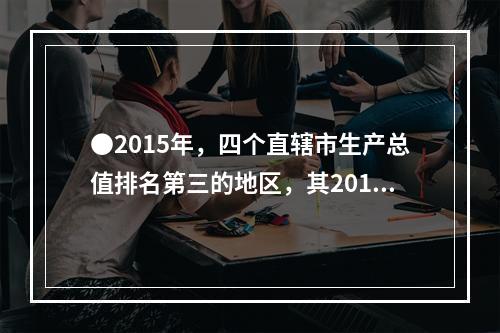 ●2015年，四个直辖市生产总值排名第三的地区，其201...